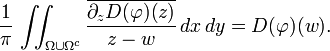 $\frac{1}{\pi} \iint_{\Omega \cup \Omega^c} \frac{\overline{\partial_z D(\varphi)(z)}}{z - w} \, dx \, dy = D(\varphi)(w).$